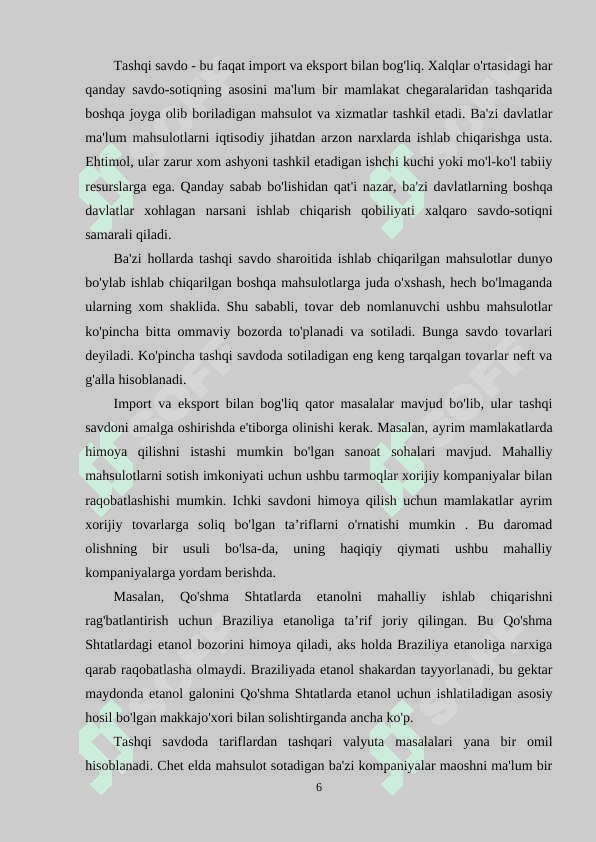 Tashqi savdo - bu faqat import va eksport bilan bog'liq. Xalqlar o'rtasidagi har qanday savdo-sotiqning asosini ma'lum bir mamlakat chegaralaridan tashqarida boshqa joyga olib boriladigan mahsulot va xizmatlar tashkil etadi. Ba'zi davlatlar ma'lum mahsulotlarni iqtisodiy jihatdan arzon narxlarda ishlab chiqarishga usta. Ehtimol, ular zarur xom ashyoni tashkil etadigan ishchi kuchi yoki mo'l-ko'l tabiiy resurslarga ega. Qanday sabab bo'lishidan qat'i nazar, ba'zi davlatlarning boshqa davlatlar xohlagan narsani ishlab chiqarish qobiliyati xalqaro savdo-sotiqni samarali qiladi.

Ba'zi hollarda tashqi savdo sharoitida ishlab chiqarilgan mahsulotlar dunyo bo'ylab ishlab chiqarilgan boshqa mahsulotlarga juda o'xshash, hech bo'lmaganda ularning xom shaklida. Shu sababli, tovar deb nomlanuvchi ushbu mahsulotlar ko'pincha bitta ommaviy bozorda to'planadi va sotiladi. Bunga savdo tovarlari deyiladi. Ko'pincha tashqi savdoda sotiladigan eng keng tarqalgan tovarlar neft va g'alla hisoblanadi.

Import va eksport bilan bog'liq qator masalalar mavjud bo'lib, ular tashqi savdoni amalga oshirishda e'tiborga olinishi kerak. Masalan, ayrim mamlakatlarda himoya qilishni istashi mumkin bo'lgan sanoat sohalari mavjud. Mahalliy mahsulotlarni sotish imkoniyati uchun ushbu tarmoqlar xorijiy kompaniyalar bilan raqobatlashishi mumkin. Ichki savdoni himoya qilish uchun mamlakatlar ayrim xorijiy tovarlarga soliq bo'lgan ta’riflarni o'rnatishi mumkin . Bu daromad olishning bir usuli bo'lsa-da, uning haqiqiy qiymati ushbu mahalliy kompaniyalarga yordam berishda.

Masalan, Qo'shma Shtatlarda etanolni mahalliy ishlab chiqarishni rag'batlantirish uchun Braziliya etanoliga ta’rif joriy qilingan. Bu Qo'shma Shtatlardagi etanol bozorini himoya qiladi, aks holda Braziliya etanoliga narxiga qarab raqobatlasha olmaydi. Braziliyada etanol shakardan tayyorlanadi, bu gektar maydonda etanol galonini Qo'shma Shtatlarda etanol uchun ishlatiladigan asosiy hosil bo'lgan makkajo'xori bilan solishtirganda ancha ko'p.

Tashqi savdoda tariflardan tashqari valyuta masalalari yana bir omil hisoblanadi. Chet elda mahsulot sotadigan ba'zi kompaniyalar maoshni ma'lum bir

6